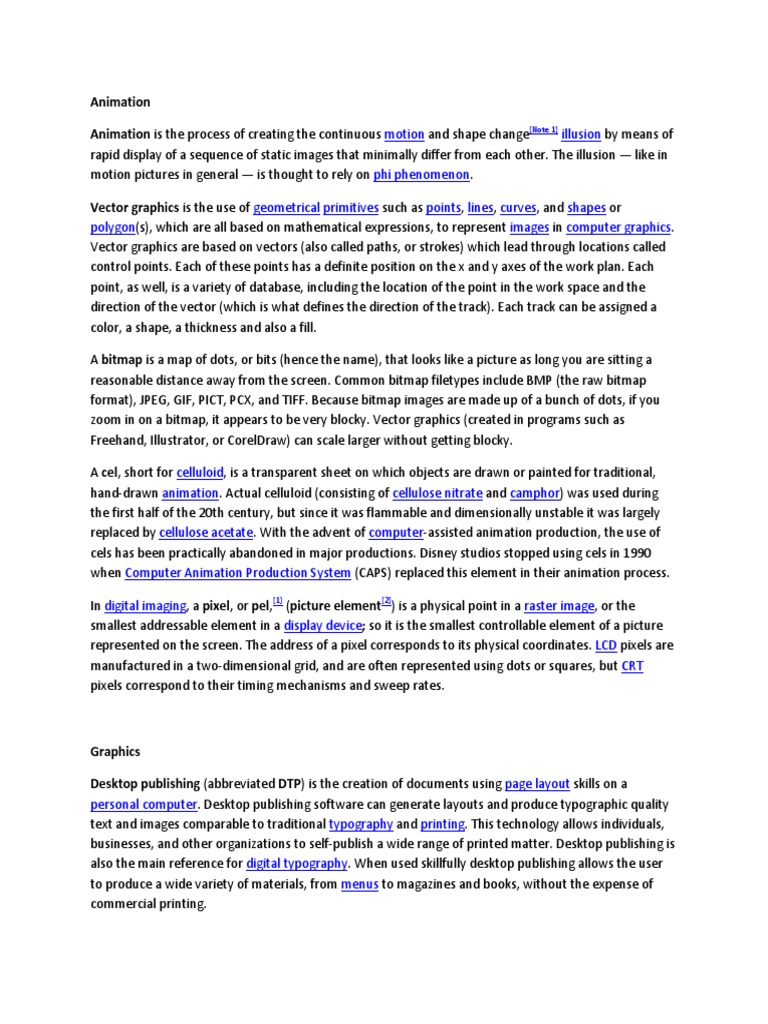 Animation

Animation is the process of creating the continuous motion and shape change[Note 1] illusion by means of rapid display of a sequence of static images that minimally differ from each other. The illusion — like in motion pictures in general — is thought to rely on phi phenomenon.

Vector graphics is the use of geometrical primitives such as points, lines, curves, and shapes or polygon(s), which are all based on mathematical expressions, to represent images in computer graphics. Vector graphics are based on vectors (also called paths, or strokes) which lead through locations called control points. Each of these points has a definite position on the x and y axes of the work plan. Each point, as well, is a variety of database, including the location of the point in the work space and the direction of the vector (which is what defines the direction of the track). Each track can be assigned a color, a shape, a thickness and also a fill.

A bitmap is a map of dots, or bits (hence the name), that looks like a picture as long you are sitting a reasonable distance away from the screen. Common bitmap filetypes include BMP (the raw bitmap format), JPEG, GIF, PICT, PCX, and TIFF. Because bitmap images are made up of a bunch of dots, if you zoom in on a bitmap, it appears to be very blocky. Vector graphics (created in programs such as Freehand, Illustrator, or CorelDraw) can scale larger without getting blocky.

A cel, short for celluloid, is a transparent sheet on which objects are drawn or painted for traditional, hand-drawn animation. Actual celluloid (consisting of cellulose nitrate and camphor) was used during the first half of the 20th century, but since it was flammable and dimensionally unstable it was largely replaced by cellulose acetate. With the advent of computer-assisted animation production, the use of cels has been practically abandoned in major productions. Disney studios stopped using cels in 1990 when Computer Animation Production System (CAPS) replaced this element in their animation process.

In digital imaging, a pixel, or pel,[1] (picture element[2]) is a physical point in a raster image, or the smallest addressable element in a display device; so it is the smallest controllable element of a picture represented on the screen. The address of a pixel corresponds to its physical coordinates. LCD pixels are manufactured in a two-dimensional grid, and are often represented using dots or squares, but CRT pixels correspond to their timing mechanisms and sweep rates.

Graphics

Desktop publishing (abbreviated DTP) is the creation of documents using page layout skills on a personal computer. Desktop publishing software can generate layouts and produce typographic quality text and images comparable to traditional typography and printing. This technology allows individuals, businesses, and other organizations to self-publish a wide range of printed matter. Desktop publishing is also the main reference for digital typography. When used skillfully desktop publishing allows the user to produce a wide variety of materials, from menus to magazines and books, without the expense of commercial printing.